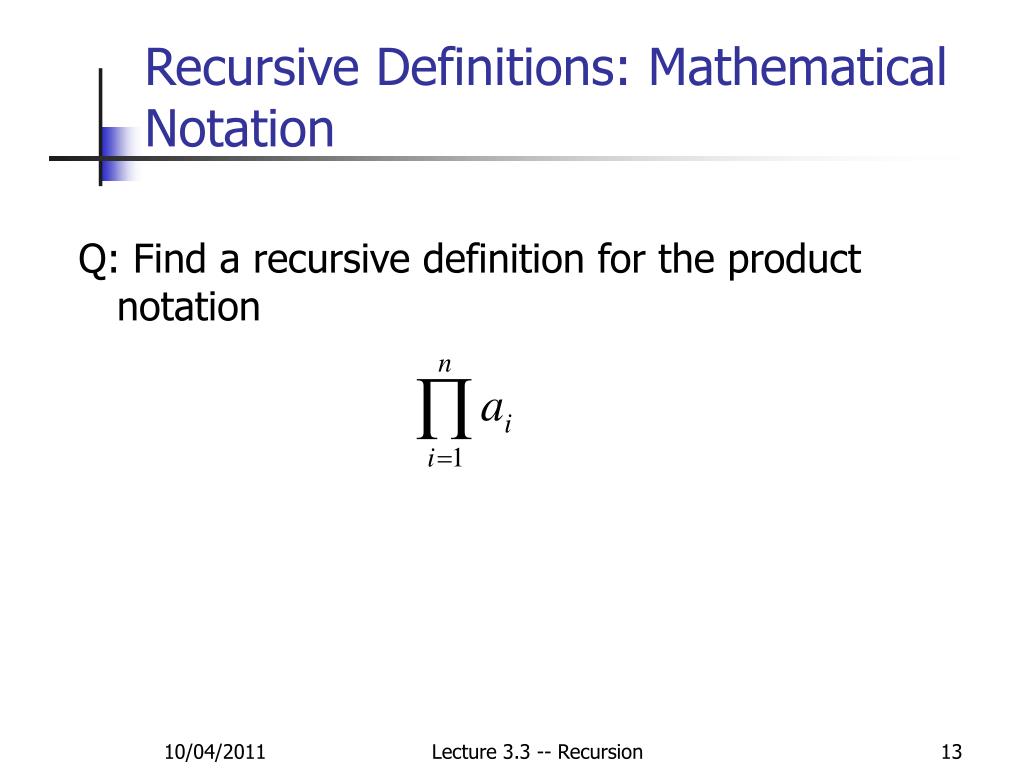 Recursive Definitions: Mathematical Notation

Q: Find a recursive definition for the product notation

$\prod_{i=1}^{n} a_i$

10/04/2011

Lecture 3.3 -- Recursion

13